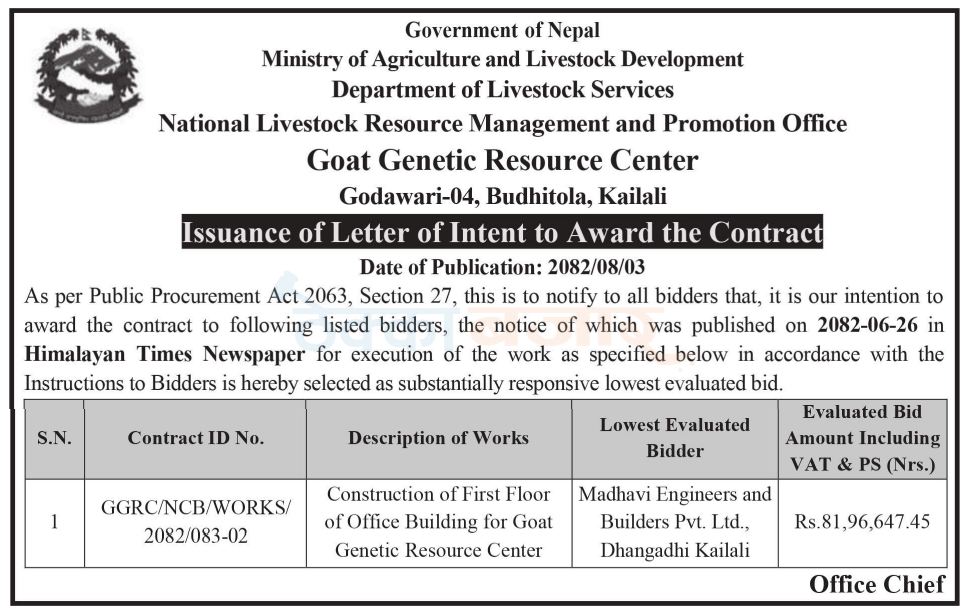 Government of Nepal
Ministry of Agriculture and Livestock Development
Department of Livestock Services
National Livestock Resource Management and Promotion Office
Goat Genetic Resource Center
Godawari-04, Budhitola, Kailali

Issuance of Letter of Intent to Award the Contract

Date of Publication: 2082/08/03

As per Public Procurement Act 2063, Section 27, this is to notify to all bidders that, it is our intention to award the contract to following listed bidders, the notice of which was published on 2082-06-26 in Himalayan Times Newspaper for execution of the work as specified below in accordance with the Instructions to Bidders is hereby selected as substantially responsive lowest evaluated bid.

| S.N. | Contract ID No. | Description of Works | Lowest Evaluated Bidder | Evaluated Bid Amount Including VAT & PS (Nrs.) |
|---|---|---|---|---|
| 1 | GGRC/NCB/WORKS/ 2082/083-02 | Construction of First Floor of Office Building for Goat Genetic Resource Center | Madhavi Engineers and Builders Pvt. Ltd., Dhangadhi Kailali | Rs.81,96,647.45 |

Office Chief